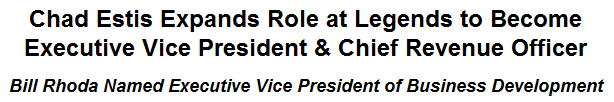 Chad Estis Expands Role at Legends to Become Executive Vice President & Chief Revenue Officer

Bill Rhoda Named Executive Vice President of Business Development